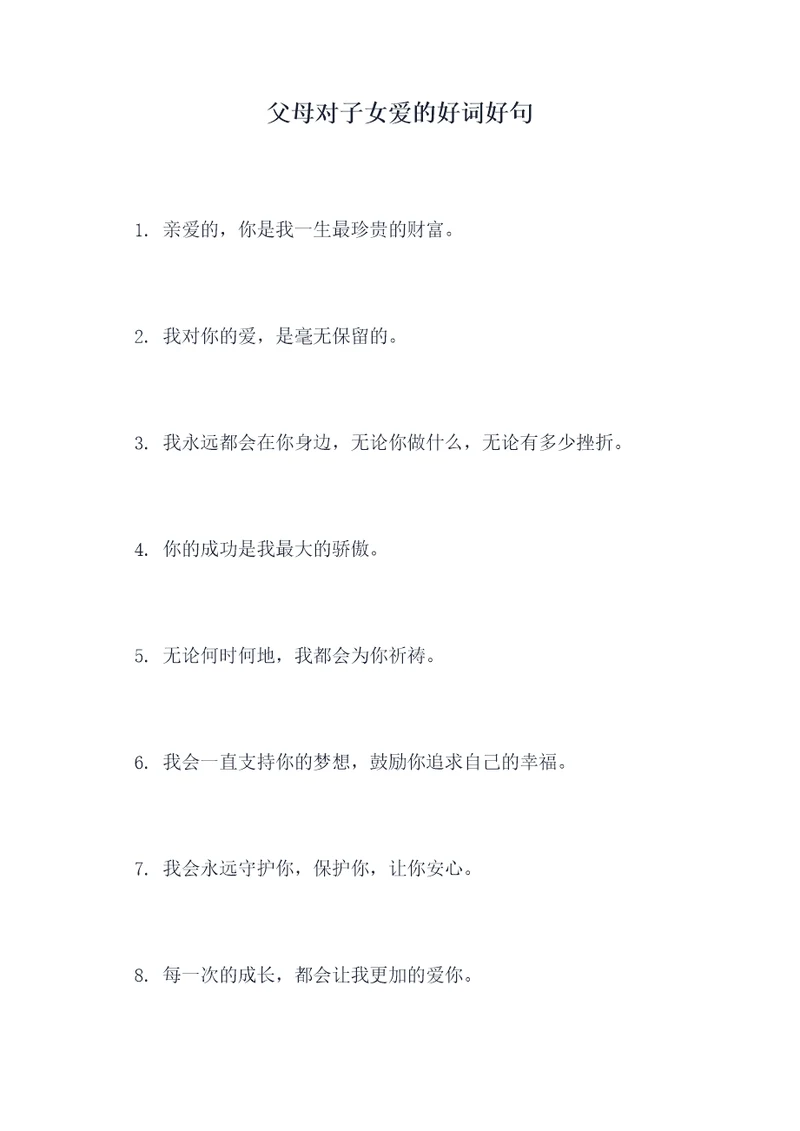 父母对子女爱的好词好句

1. 亲爱的，你是我一生最珍贵的财富。

2. 我对你的爱，是毫无保留的。

3. 我永远都会在你身边，无论你做什么，无论有多少挫折。

4. 你的成功是我最大的骄傲。

5. 无论何时何地，我都会为你祈祷。

6. 我会一直支持你的梦想，鼓励你追求自己的幸福。

7. 我会永远守护你，保护你，让你安心。

8. 每一次的成长，都会让我更加的爱你。